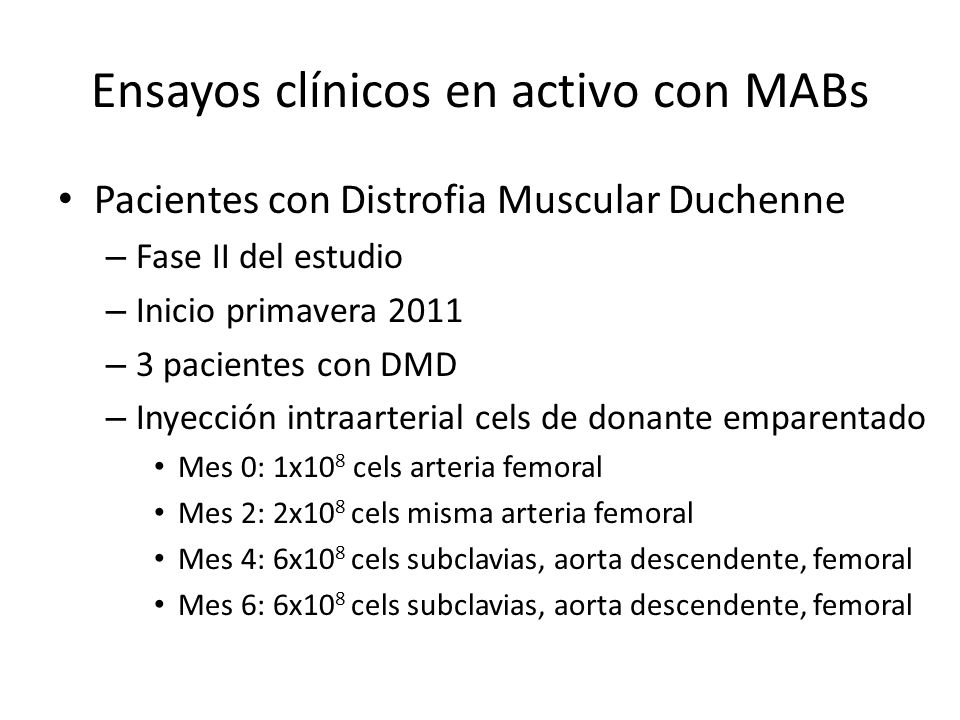 Ensayos clínicos en activo con MABs

• Pacientes con Distrofia Muscular Duchenne
– Fase II del estudio
– Inicio primavera 2011
– 3 pacientes con DMD
– Inyección intraarterial cels de donante emparentado
• Mes 0: $1x10^8$ cels arteria femoral
• Mes 2: $2x10^8$ cels misma arteria femoral
• Mes 4: $6x10^8$ cels subclavias, aorta descendente, femoral
• Mes 6: $6x10^8$ cels subclavias, aorta descendente, femoral